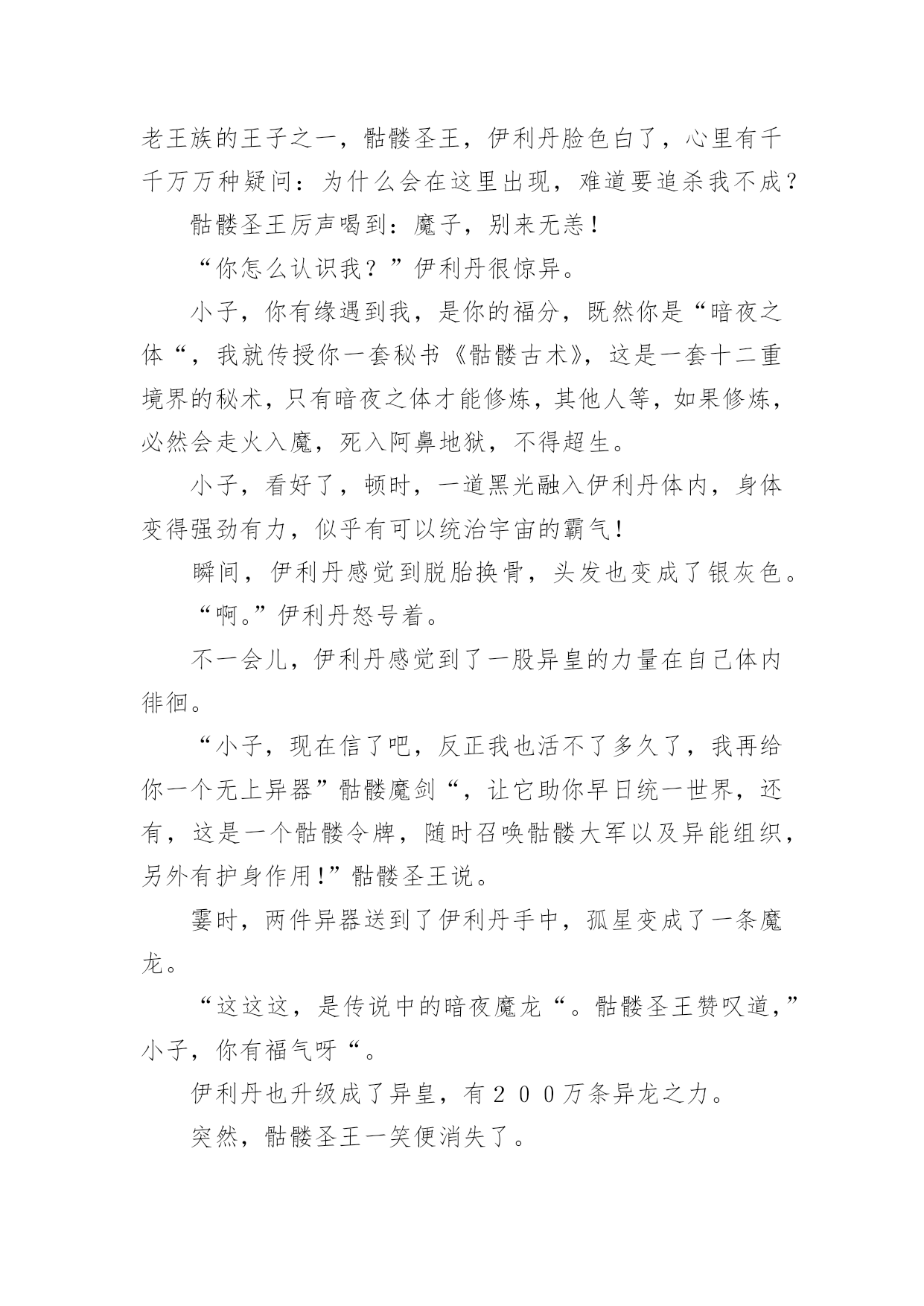 老王族的王子之一，骷髅圣王，伊利丹脸色白了，心里有千千万万种疑问：为什么会在这里出现，难道要追杀我不成？

骷髅圣王厉声喝到：魔子，别来无恙！

“你怎么认识我？”伊利丹很惊异。

小子，你有缘遇到我，是你的福分，既然你是“暗夜之体“，我就传授你一套秘书《骷髅古术》，这是一套十二重境界的秘术，只有暗夜之体才能修炼，其他人等，如果修炼，必然会走火入魔，死入阿鼻地狱，不得超生。

小子，看好了，顿时，一道黑光融入伊利丹体内，身体变得强劲有力，似乎有可以统治宇宙的霸气！

瞬间，伊利丹感觉到脱胎换骨，头发也变成了银灰色。

“啊。”伊利丹怒号着。

不一会儿，伊利丹感觉到了一股异皇的力量在自己体内徘徊。

“小子，现在信了吧，反正我也活不了多久了，我再给你一个无上异器”骷髅魔剑“，让它助你早日统一世界，还有，这是一个骷髅令牌，随时召唤骷髅大军以及异能组织，另外有护身作用!”骷髅圣王说。

霎时，两件异器送到了伊利丹手中，孤星变成了一条魔龙。

“这这这，是传说中的暗夜魔龙“。骷髅圣王赞叹道，”小子，你有福气呀“。

伊利丹也升级成了异皇，有２００万条异龙之力。

突然，骷髅圣王一笑便消失了。